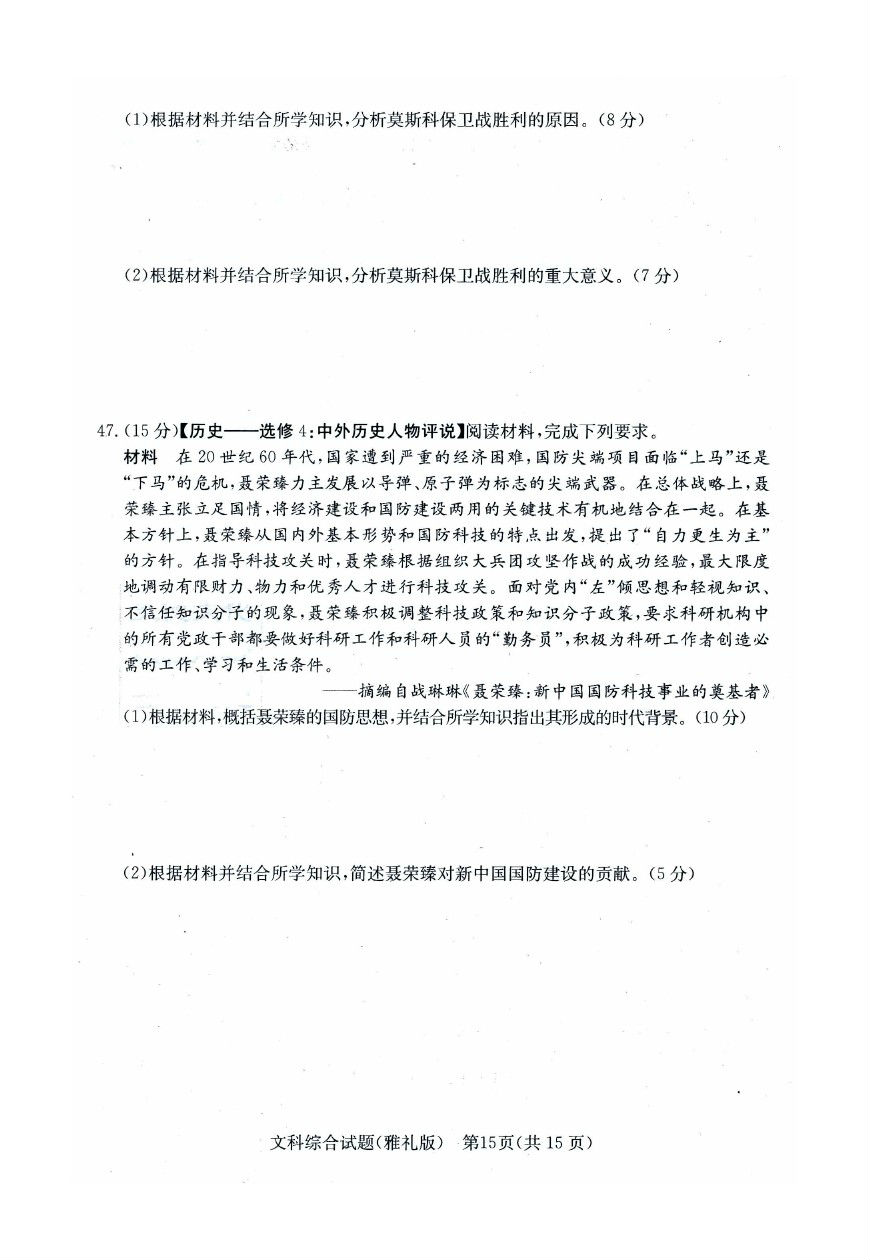 (1)根据材料并结合所学知识，分析莫斯科保卫战胜利的原因。(8分)

(2)根据材料并结合所学知识，分析莫斯科保卫战胜利的重大意义。(7分)

47.(15分)【历史——选修4：中外历史人物评说】阅读材料，完成下列要求。

材料　在20世纪60年代，国家遭到严重的经济困难，国防尖端项目面临“上马”还是“下马”的危机，聂荣臻力主发展以导弹、原子弹为标志的尖端武器。在总体战略上，聂荣臻主张立足国情，将经济建设和国防建设两用的关键技术有机地结合在一起。在基本方针上，聂荣臻从国内外基本形势和国防科技的特点出发，提出了“自力更生为主”的方针。在指导科技攻关时，聂荣臻根据组织大兵团攻坚作战的成功经验，最大限度地调动有限财力、物力和优秀人才进行科技攻关。面对党内“左”倾思想和轻视知识、不信任知识分子的现象，聂荣臻积极调整科技政策和知识分子政策，要求科研机构中的所有党政干部都要做好科研工作和科研人员的“勤务员”，积极为科研工作者创造必需的工作、学习和生活条件。

——摘编自战琳琳《聂荣臻：新中国国防科技事业的奠基者》

(1)根据材料，概括聂荣臻的国防思想，并结合所学知识指出其形成的时代背景。(10分)

(2)根据材料并结合所学知识，简述聂荣臻对新中国国防建设的贡献。(5分)

文科综合试题(雅礼版)　第15页(共15页)